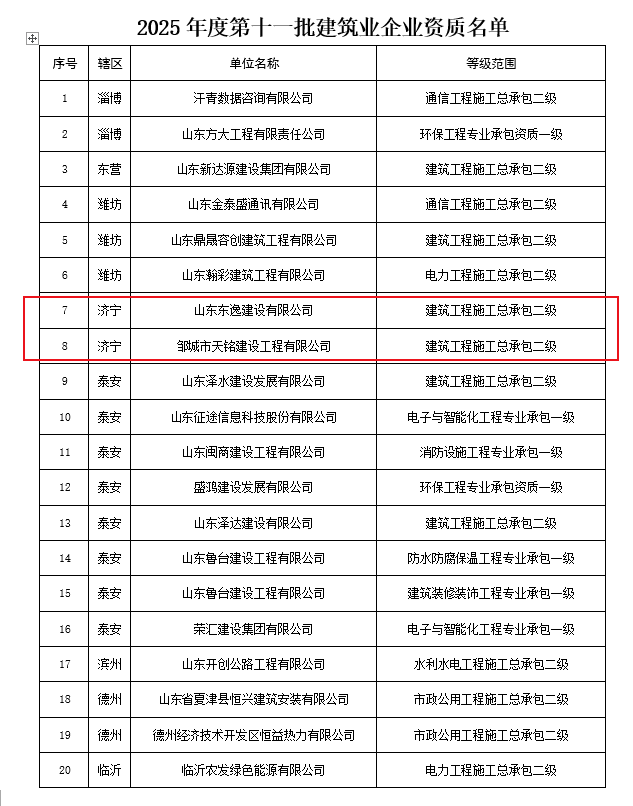 2025 年度第十一批建筑业企业资质名单

| 序号 | 辖区 | 单位名称 | 等级范围 |
|---|---|---|---|
| 1 | 淄博 | 汗青数据咨询有限公司 | 通信工程施工总承包二级 |
| 2 | 淄博 | 山东方大工程有限责任公司 | 环保工程专业承包资质一级 |
| 3 | 东营 | 山东新达源建设集团有限公司 | 建筑工程施工总承包二级 |
| 4 | 潍坊 | 山东金泰盛通讯有限公司 | 通信工程施工总承包二级 |
| 5 | 潍坊 | 山东鼎晟容创建筑工程有限公司 | 建筑工程施工总承包二级 |
| 6 | 潍坊 | 山东翰彩建筑工程有限公司 | 电力工程施工总承包二级 |
| 7 | 济宁 | 山东东逸建设有限公司 | 建筑工程施工总承包二级 |
| 8 | 济宁 | 邹城市天铭建设工程有限公司 | 建筑工程施工总承包二级 |
| 9 | 泰安 | 山东泽水建设发展有限公司 | 建筑工程施工总承包二级 |
| 10 | 泰安 | 山东征途信息科技股份有限公司 | 电子与智能化工程专业承包一级 |
| 11 | 泰安 | 山东闽商建设工程有限公司 | 消防设施工程专业承包一级 |
| 12 | 泰安 | 盛鸿建设发展有限公司 | 环保工程专业承包资质一级 |
| 13 | 泰安 | 山东泽达建设有限公司 | 建筑工程施工总承包二级 |
| 14 | 泰安 | 山东鲁台建设工程有限公司 | 防水防腐保温工程专业承包一级 |
| 15 | 泰安 | 山东鲁台建设工程有限公司 | 建筑装修装饰工程专业承包一级 |
| 16 | 泰安 | 荣汇建设集团有限公司 | 电子与智能化工程专业承包一级 |
| 17 | 滨州 | 山东开创公路工程有限公司 | 水利水电工程施工总承包二级 |
| 18 | 德州 | 山东省夏津县恒兴建筑安装有限公司 | 市政公用工程施工总承包二级 |
| 19 | 德州 | 德州经济技术开发区恒益热力有限公司 | 市政公用工程施工总承包二级 |
| 20 | 临沂 | 临沂农发绿色能源有限公司 | 电力工程施工总承包二级 |